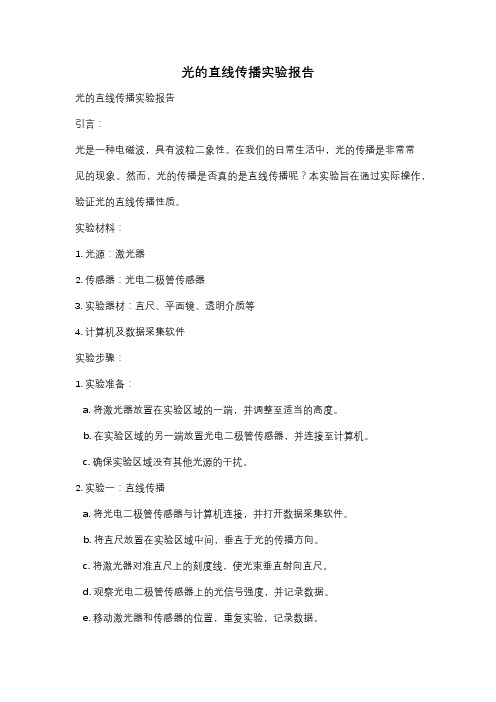 光的直线传播实验报告

光的直线传播实验报告

引言：

光是一种电磁波，具有波粒二象性。在我们的日常生活中，光的传播是非常常见的现象。然而，光的传播是否真的是直线传播呢？本实验旨在通过实际操作，验证光的直线传播性质。

实验材料：

1. 光源：激光器

2. 传感器：光电二极管传感器

3. 实验器材：直尺、平面镜、透明介质等

4. 计算机及数据采集软件

实验步骤：

1. 实验准备：

a. 将激光器放置在实验区域的一端，并调整至适当的高度。

b. 在实验区域的另一端放置光电二极管传感器，并连接至计算机。

c. 确保实验区域没有其他光源的干扰。

2. 实验一：直线传播

a. 将光电二极管传感器与计算机连接，并打开数据采集软件。

b. 将直尺放置在实验区域中间，垂直于光的传播方向。

c. 将激光器对准直尺上的刻度线，使光束垂直射向直尺。

d. 观察光电二极管传感器上的光信号强度，并记录数据。

e. 移动激光器和传感器的位置，重复实验，记录数据。